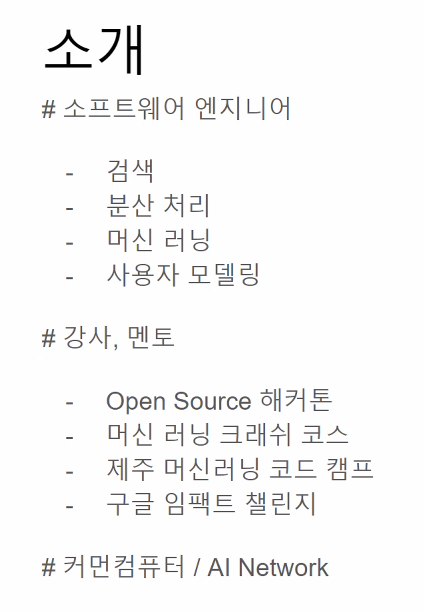 소개

# 소프트웨어 엔지니어

- 검색
- 분산 처리
- 머신 러닝
- 사용자 모델링

# 강사, 멘토

- Open Source 해커톤
- 머신 러닝 크래쉬 코스
- 제주 머신러닝 코드 캠프
- 구글 임팩트 챌린지

# 커먼컴퓨터 / AI Network